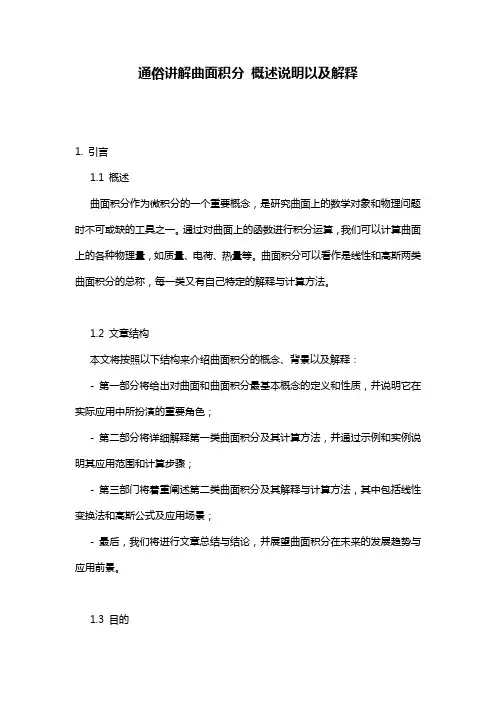 通俗讲解曲面积分 概述说明以及解释

1. 引言

1.1 概述

曲面积分作为微积分的一个重要概念，是研究曲面上的数学对象和物理问题时不可或缺的工具之一。通过对曲面上的函数进行积分运算，我们可以计算曲面上的各种物理量，如质量、电荷、热量等。曲面积分可以看作是线性和高斯两类曲面积分的总称，每一类又有自己特定的解释与计算方法。

1.2 文章结构

本文将按照以下结构来介绍曲面积分的概念、背景以及解释：

- 第一部分将给出对曲面和曲面积分最基本概念的定义和性质，并说明它在实际应用中所扮演的重要角色；

- 第二部分将详细解释第一类曲面积分及其计算方法，并通过示例和实例说明其应用范围和计算步骤；

- 第三部门将着重阐述第二类曲面积分及其解释与计算方法，其中包括线性变换法和高斯公式及应用场景；

- 最后，我们将进行文章总结与结论，并展望曲面积分在未来的发展趋势与应用前景。

1.3 目的